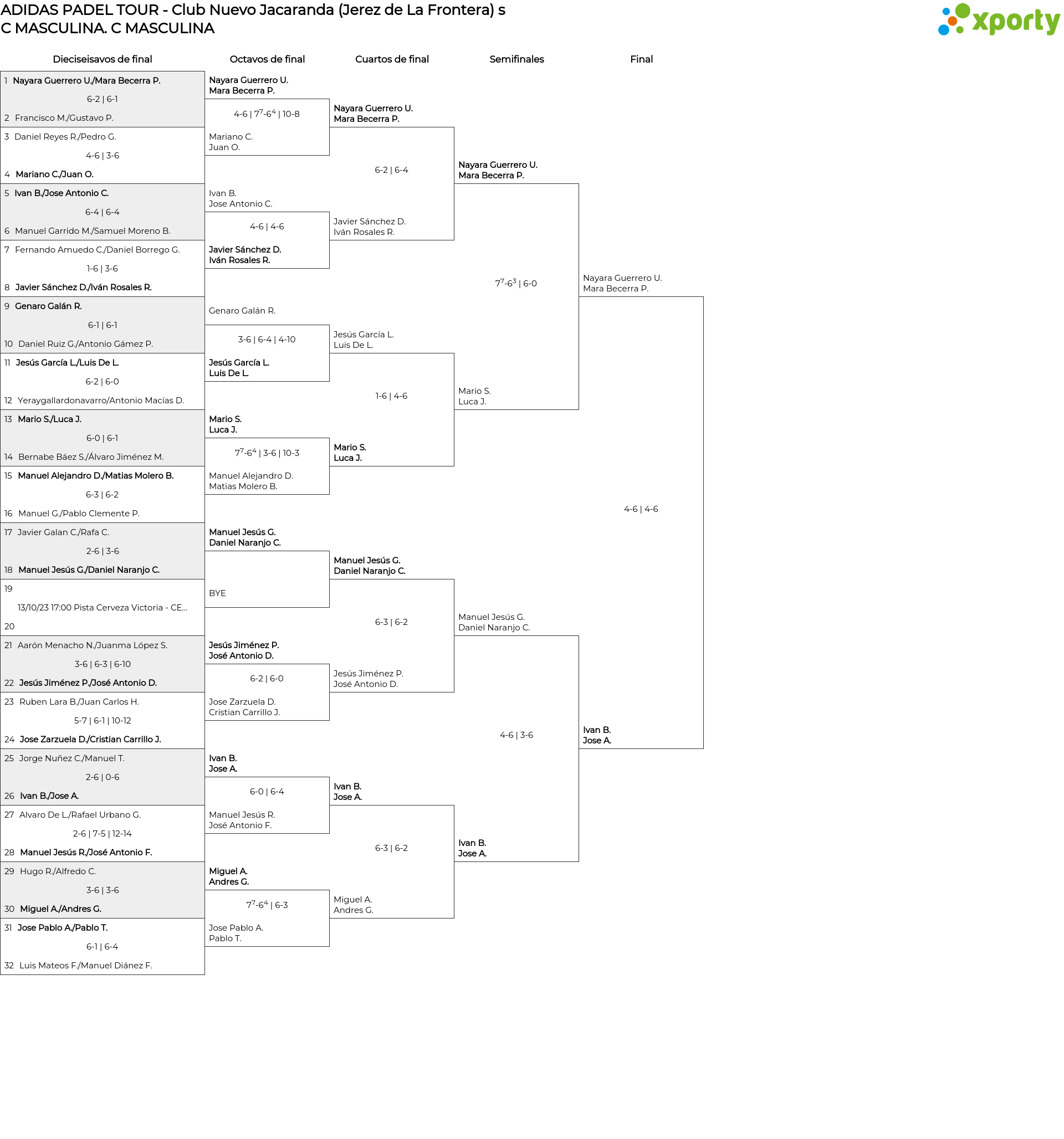 ADIDAS PADEL TOUR - Club Nuevo Jacaranda (Jerez de La Frontera) s
C MASCULINA. C MASCULINA

xporty

Dieciseisavos de final

1 Nayara Guerrero U./Mara Becerra P.
6-2 | 6-1
2 Francisco M./Gustavo P.

3 Daniel Reyes R./Pedro G.
4-6 | 3-6
4 Mariano C./Juan O.

5 Ivan B./Jose Antonio C.
6-4 | 6-4
6 Manuel Garrido M./Samuel Moreno B.

7 Fernando Amuedo C./Daniel Borrego G.
1-6 | 3-6
8 Javier Sánchez D./Iván Rosales R.

9 Genaro Galán R.
6-1 | 6-1
10 Daniel Ruiz G./Antonio Gámez P.

11 Jesús García L./Luis De L.
6-2 | 6-0
12 Yeraygallardonavarro/Antonio Macías D.

13 Mario S./Luca J.
6-0 | 6-1
14 Bernabe Báez S./Álvaro Jiménez M.

15 Manuel Alejandro D./Matias Molero B.
6-3 | 6-2
16 Manuel G./Pablo Clemente P.

17 Javier Galan C./Rafa C.
2-6 | 3-6
18 Manuel Jesús G./Daniel Naranjo C.

19
13/10/23 17:00 Pista Cerveza Victoria - CE...
20

21 Aarón Menacho N./Juanma López S.
3-6 | 6-3 | 6-10
22 Jesús Jiménez P./José Antonio D.

23 Ruben Lara B./Juan Carlos H.
5-7 | 6-1 | 10-12
24 Jose Zarzuela D./Cristian Carrillo J.

25 Jorge Nuñez C./Manuel T.
2-6 | 0-6
26 Ivan B./Jose A.

27 Alvaro De L./Rafael Urbano G.
2-6 | 7-5 | 12-14
28 Manuel Jesús R./José Antonio F.

29 Hugo R./Alfredo C.
3-6 | 3-6
30 Miguel A./Andres G.

31 Jose Pablo A./Pablo T.
6-1 | 6-4
32 Luis Mateos F./Manuel Diánez F.

Octavos de final

Nayara Guerrero U.
Mara Becerra P.
4-6 | $7^7$-$6^4$ | 10-8
Mariano C.
Juan O.

Ivan B.
Jose Antonio C.
4-6 | 4-6
Javier Sánchez D.
Iván Rosales R.

Genaro Galán R.
3-6 | 6-4 | 4-10
Jesús García L.
Luis De L.

Mario S.
Luca J.
$7^7$-$6^4$ | 3-6 | 10-3
Manuel Alejandro D.
Matias Molero B.

Manuel Jesús G.
Daniel Naranjo C.
BYE

Jesús Jiménez P.
José Antonio D.
6-2 | 6-0
Jose Zarzuela D.
Cristian Carrillo J.

Ivan B.
Jose A.
6-0 | 6-4
Manuel Jesús R.
José Antonio F.

Miguel A.
Andres G.
$7^7$-$6^4$ | 6-3
Jose Pablo A.
Pablo T.

Cuartos de final

Nayara Guerrero U.
Mara Becerra P.
6-2 | 6-4
Javier Sánchez D.
Iván Rosales R.

Jesús García L.
Luis De L.
1-6 | 4-6
Mario S.
Luca J.

Manuel Jesús G.
Daniel Naranjo C.
6-3 | 6-2
Jesús Jiménez P.
José Antonio D.

Ivan B.
Jose A.
6-3 | 6-2
Miguel A.
Andres G.

Semifinales

Nayara Guerrero U.
Mara Becerra P.
$7^7$-$6^3$ | 6-0
Mario S.
Luca J.

Manuel Jesús G.
Daniel Naranjo C.
4-6 | 3-6
Ivan B.
Jose A.

Final

Nayara Guerrero U.
Mara Becerra P.
4-6 | 4-6
Ivan B.
Jose A.